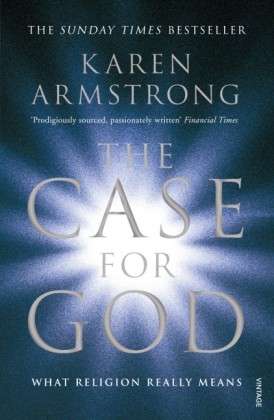 THE SUNDAY TIMES BESTSELLER

KAREN ARMSTRONG

'Prodigiously sourced, passionately written' Financial Times

THE CASE FOR GOD

WHAT RELIGION REALLY MEANS

VINTAGE